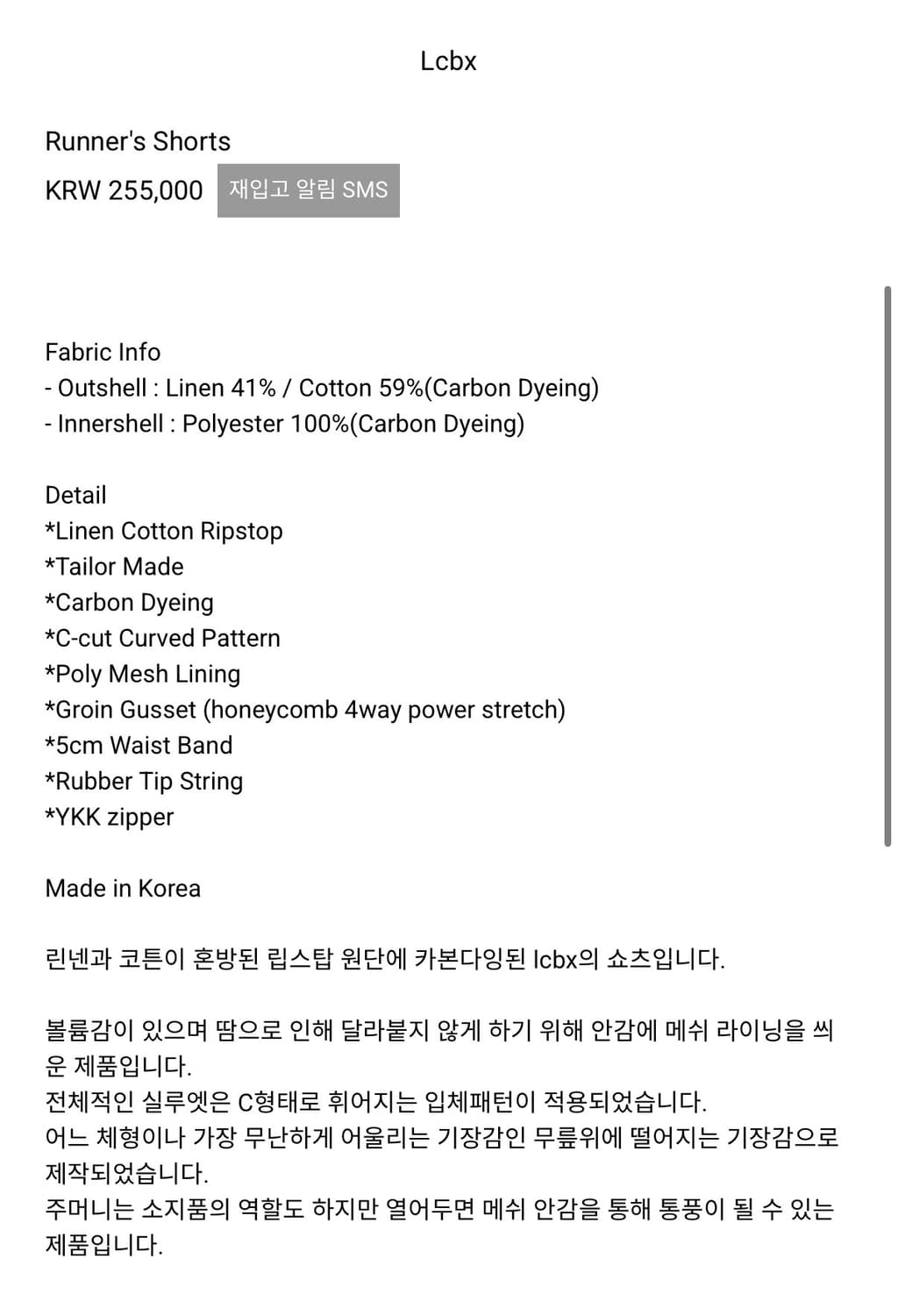 Lcbx

Runner's Shorts

KRW 255,000 재입고 알림 SMS

Fabric Info
- Outshell : Linen 41% / Cotton 59%(Carbon Dyeing)
- Innershell : Polyester 100%(Carbon Dyeing)

Detail
*Linen Cotton Ripstop
*Tailor Made
*Carbon Dyeing
*C-cut Curved Pattern
*Poly Mesh Lining
*Groin Gusset (honeycomb 4way power stretch)
*5cm Waist Band
*Rubber Tip String
*YKK zipper

Made in Korea

린넨과 코튼이 혼방된 립스탑 원단에 카본다잉된 lcbx의 쇼츠입니다.

볼륨감이 있으며 땀으로 인해 달라붙지 않게 하기 위해 안감에 메쉬 라이닝을 씌운 제품입니다.
전체적인 실루엣은 C형태로 휘어지는 입체패턴이 적용되었습니다.
어느 체형이나 가장 무난하게 어울리는 기장감인 무릎위에 떨어지는 기장감으로 제작되었습니다.
주머니는 소지품의 역할도 하지만 열어두면 메쉬 안감을 통해 통풍이 될 수 있는 제품입니다.